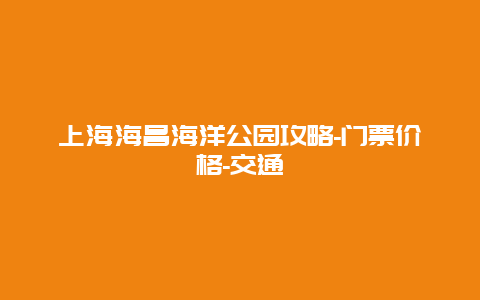 上海海昌海洋公园攻略-门票价格-交通